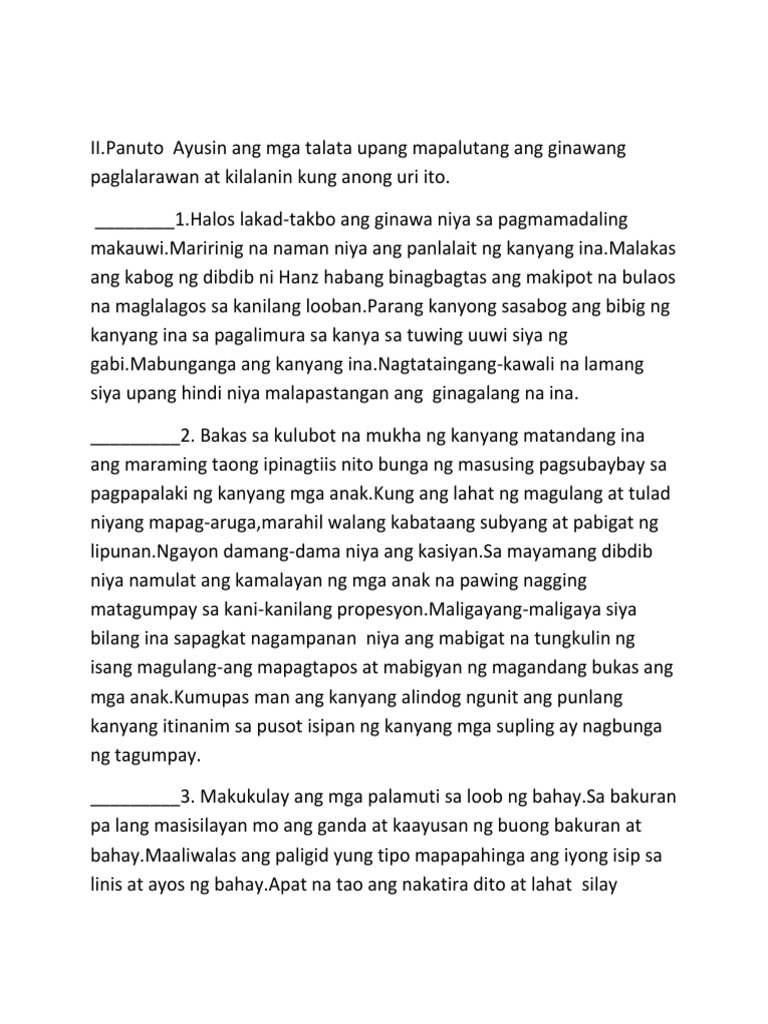 II.Panuto  Ayusin ang mga talata upang mapalutang ang ginawang paglalarawan at kilalanin kung anong uri ito.

________1.Halos lakad-takbo ang ginawa niya sa pagmamadaling makauwi.Maririnig na naman niya ang panlalait ng kanyang ina.Malakas ang kabog ng dibdib ni Hanz habang binagbagtas ang makipot na bulaos na maglalagos sa kanilang looban.Parang kanyong sasabog ang bibig ng kanyang ina sa pagalimura sa kanya sa tuwing uuwi siya ng gabi.Mabunganga ang kanyang ina.Nagtataingang-kawali na lamang siya upang hindi niya malapastangan ang  ginagalang na ina.

_________2. Bakas sa kulubot na mukha ng kanyang matandang ina ang maraming taong ipinagtiis nito bunga ng masusing pagsubaybay sa pagpapalaki ng kanyang mga anak.Kung ang lahat ng magulang at tulad niyang mapag-aruga,marahil walang kabataang subyang at pabigat ng lipunan.Ngayon damang-dama niya ang kasiyan.Sa mayamang dibdib niya namulat ang kamalayan ng mga anak na pawing nagging matagumpay sa kani-kanilang propesyon.Maligayang-maligaya siya bilang ina sapagkat nagampanan  niya ang mabigat na tungkulin ng isang magulang-ang mapagtapos at mabigyan ng magandang bukas ang mga anak.Kumupas man ang kanyang alindog ngunit ang punlang kanyang itinanim sa pusot isipan ng kanyang mga supling ay nagbunga ng tagumpay.

_________3. Makukulay ang mga palamuti sa loob ng bahay.Sa bakuran pa lang masisilayan mo ang ganda at kaayusan ng buong bakuran at bahay.Maaliwalas ang paligid yung tipo mapapahinga ang iyong isip sa linis at ayos ng bahay.Apat na tao ang nakatira dito at lahat  silay